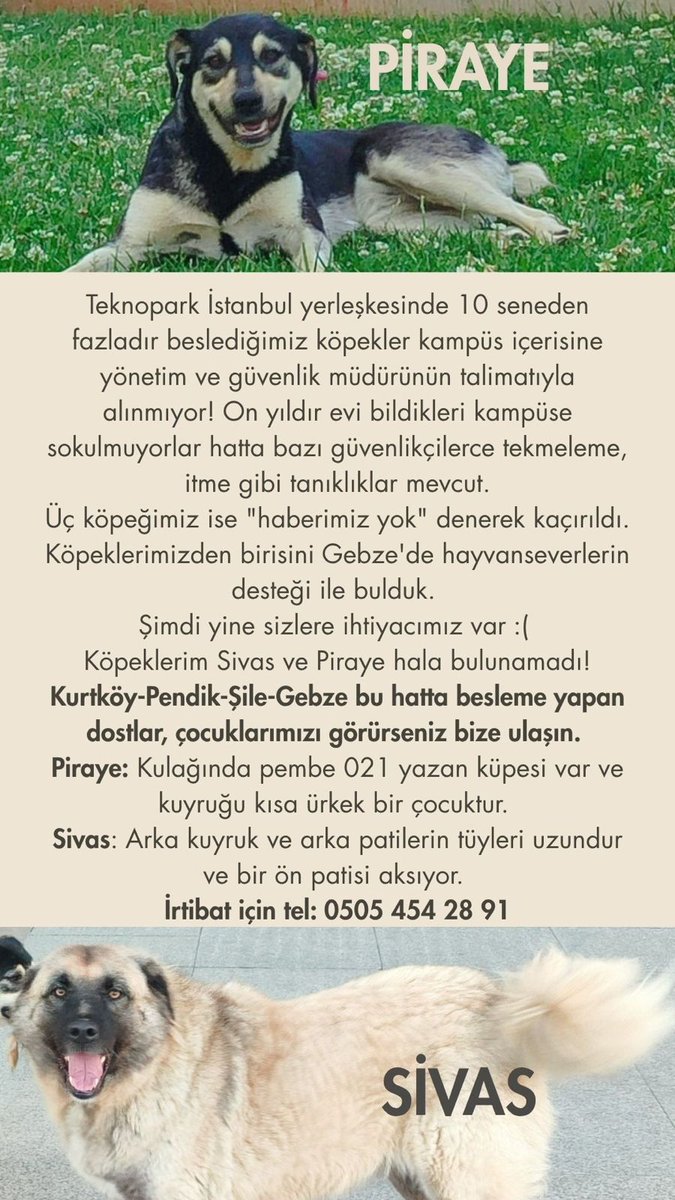 PİRAYE

Teknopark İstanbul yerleşkesinde 10 seneden fazladır beslediğimiz köpekler kampüs içerisine yönetim ve güvenlik müdürünün talimatıyla alınmıyor! On yıldır evi bildikleri kampüse sokulmuyorlar hatta bazı güvenlikçilerce tekmeleme, itme gibi tanıklıklar mevcut.
Üç köpeğimiz ise "haberimiz yok" denerek kaçırıldı. Köpeklerimizden birisini Gebze'de hayvanseverlerin desteği ile bulduk.
Şimdi yine sizlere ihtiyacımız var :(
Köpeklerim Sivas ve Piraye hala bulunamadı!
Kurtköy-Pendik-Şile-Gebze bu hatta besleme yapan dostlar, çocuklarımızı görürseniz bize ulaşın.
Piraye: Kulağında pembe 021 yazan küpesi var ve kuyruğu kısa ürkek bir çocuktur.
Sivas: Arka kuyruk ve arka patilerin tüyleri uzundur ve bir ön patisi aksıyor.
İrtibat için tel: 0505 454 28 91

SİVAS